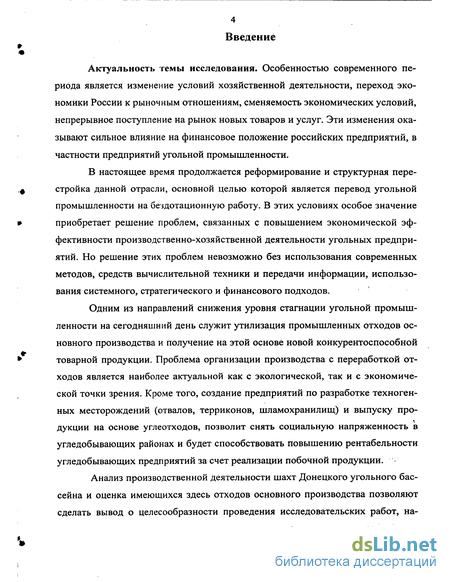 4

Введение

Актуальность темы исследования. Особенностью современного периода является изменение условий хозяйственной деятельности, переход экономики России к рыночным отношениям, сменяемость экономических условий, непрерывное поступление на рынок новых товаров и услуг. Эти изменения оказывают сильное влияние на финансовое положение российских предприятий, в частности предприятий угольной промышленности.

В настоящее время продолжается реформирование и структурная перестройка данной отрасли, основной целью которой является перевод угольной промышленности на бездотационную работу. В этих условиях особое значение приобретает решение проблем, связанных с повышением экономической эффективности производственно-хозяйственной деятельности угольных предприятий. Но решение этих проблем невозможно без использования современных методов, средств вычислительной техники и передачи информации, использования системного, стратегического и финансового подходов.

Одним из направлений снижения уровня стагнации угольной промышленности на сегодняшний день служит утилизация промышленных отходов основного производства и получение на этой основе новой конкурентоспособной товарной продукции. Проблема организации производства с переработкой отходов является наиболее актуальной как с экологической, так и с экономической точки зрения. Кроме того, создание предприятий по разработке техногенных месторождений (отвалов, терриконов, шламохранилищ) и выпуску продукции на основе углеотходов, позволит снять социальную напряженность в угледобывающих районах и будет способствовать повышению рентабельности угледобывающих предприятий за счет реализации побочной продукции.

Анализ производственной деятельности шахт Донецкого угольного бассейна и оценка имеющихся здесь отходов основного производства позволяют сделать вывод о целесообразности проведения исследовательских работ, на-

dsLib.net
библиотека диссертаций